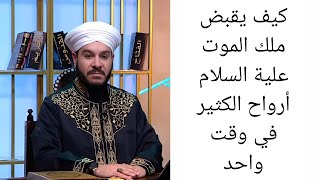 كيف يقبض ملك الموت علية السلام أرواح الكثير في وقت واحد